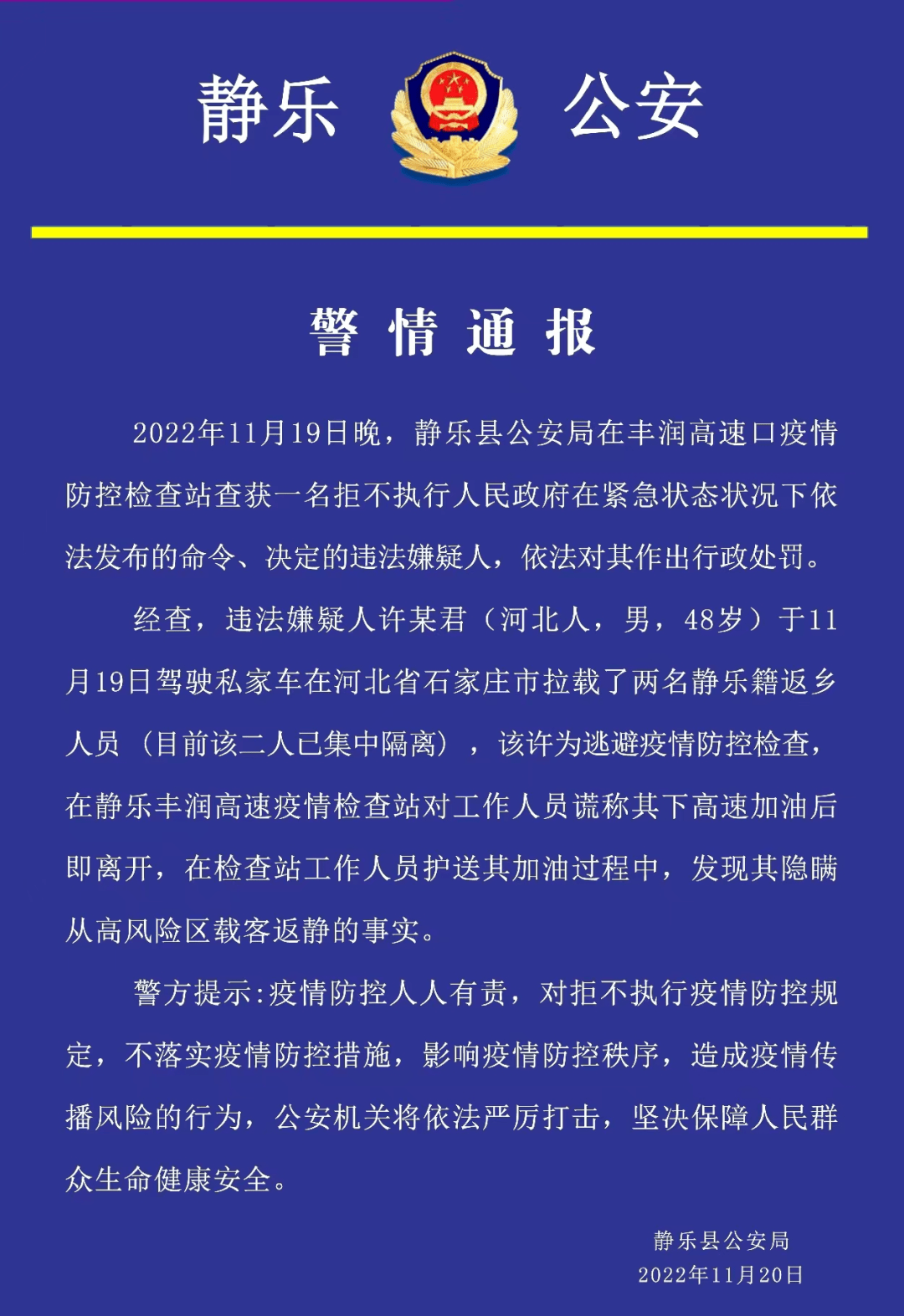 静乐 公安

警情通报

2022年11月19日晚，静乐县公安局在丰润高速口疫情防控检查站查获一名拒不执行人民政府在紧急状态状况下依法发布的命令、决定的违法嫌疑人，依法对其作出行政处罚。

经查，违法嫌疑人许某君（河北人，男，48岁）于11月19日驾驶私家车在河北省石家庄市拉载了两名静乐籍返乡人员（目前该二人已集中隔离），该许为逃避疫情防控检查，在静乐丰润高速疫情检查站对工作人员谎称其下高速加油后即离开，在检查站工作人员护送其加油过程中，发现其隐瞒从高风险区载客返静的事实。

警方提示:疫情防控人人有责，对拒不执行疫情防控规定，不落实疫情防控措施，影响疫情防控秩序，造成疫情传播风险的行为，公安机关将依法严厉打击，坚决保障人民群众生命健康安全。

静乐县公安局
2022年11月20日